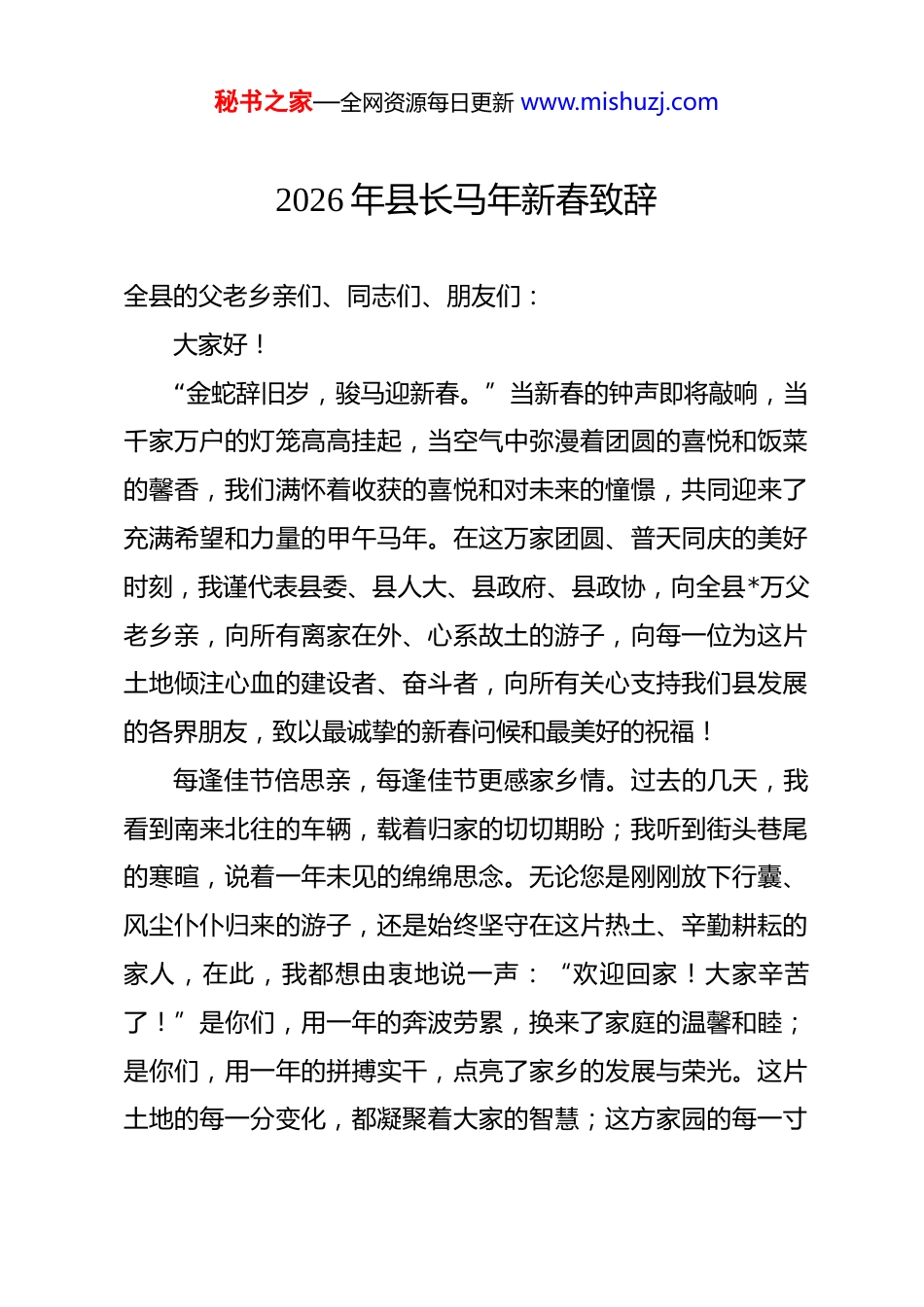 秘书之家—全网资源每日更新 www.mishuzj.com

2026 年县长马年新春致辞

全县的父老乡亲们、同志们、朋友们：

大家好！

“金蛇辞旧岁，骏马迎新春。”当新春的钟声即将敲响，当千家万户的灯笼高高挂起，当空气中弥漫着团圆的喜悦和饭菜的馨香，我们满怀着收获的喜悦和对未来的憧憬，共同迎来了充满希望和力量的甲午马年。在这万家团圆、普天同庆的美好时刻，我谨代表县委、县人大、县政府、县政协，向全县*万父老乡亲，向所有离家在外、心系故土的游子，向每一位为这片土地倾注心血的建设者、奋斗者，向所有关心支持我们县发展的各界朋友，致以最诚挚的新春问候和最美好的祝福！

每逢佳节倍思亲，每逢佳节更感家乡情。过去的几天，我看到南来北往的车辆，载着归家的切切期盼；我听到街头巷尾的寒暄，说着一年未见的绵绵思念。无论您是刚刚放下行囊、风尘仆仆归来的游子，还是始终坚守在这片热土、辛勤耕耘的家人，在此，我都想由衷地说一声：“欢迎回家！大家辛苦了！”是你们，用一年的奔波劳累，换来了家庭的温馨和睦；是你们，用一年的拼搏实干，点亮了家乡的发展与荣光。这片土地的每一分变化，都凝聚着大家的智慧；这方家园的每一寸